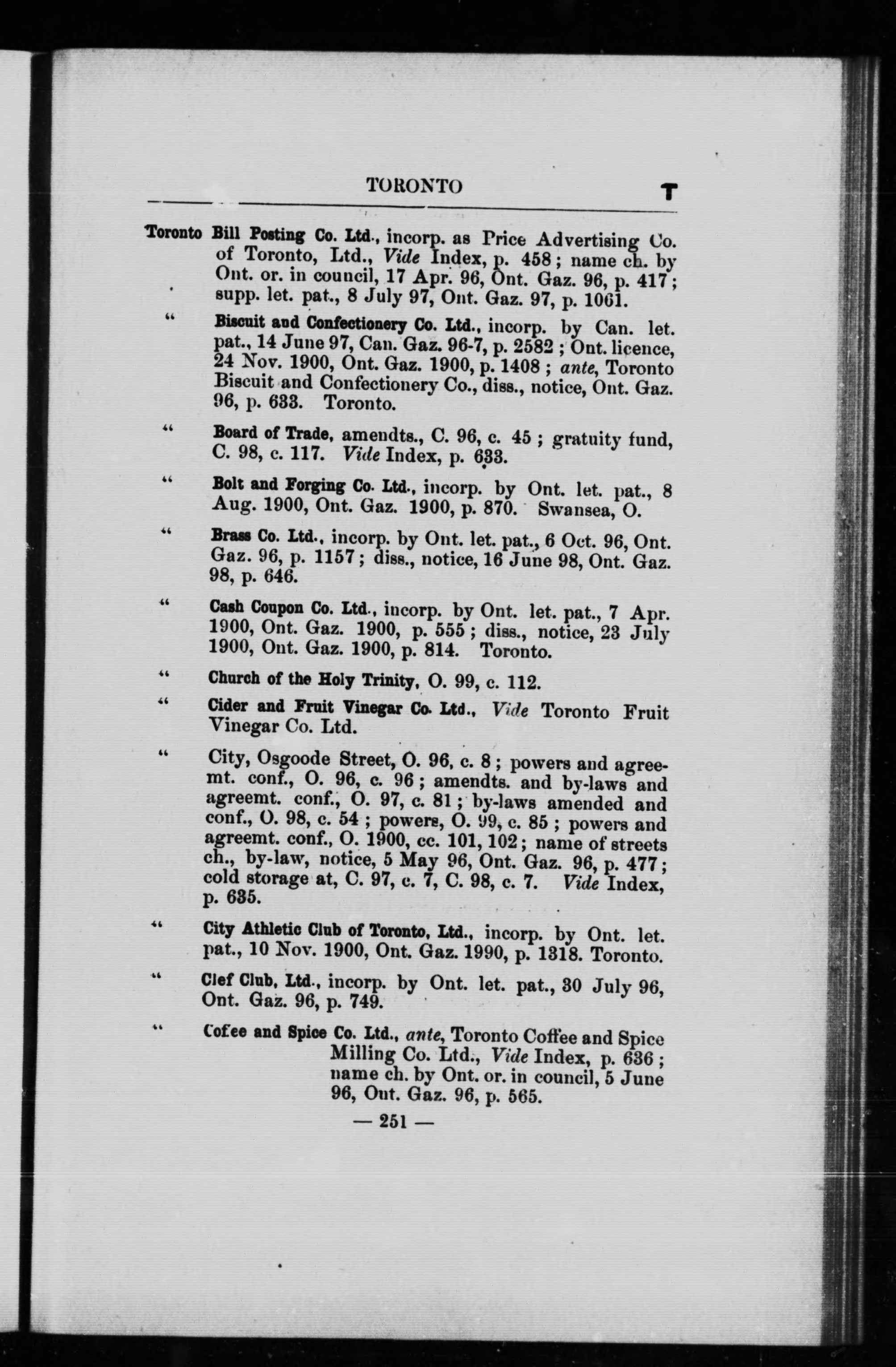 TORONTO T

Toronto Bill Posting Co. Ltd., incorp. as Price Advertising Co. of Toronto, Ltd., Vide Index, p. 458; name ch. by Ont. or. in council, 17 Apr. 96, Ont. Gaz. 96, p. 417; supp. let. pat., 8 July 97, Ont. Gaz. 97, p. 1061.

" Biscuit and Confectionery Co. Ltd., incorp. by Can. let. pat., 14 June 97, Can. Gaz. 96-7, p. 2582; Ont. licence, 24 Nov. 1900, Ont. Gaz. 1900, p. 1408; ante, Toronto Biscuit and Confectionery Co., diss., notice, Ont. Gaz. 96, p. 633. Toronto.

" Board of Trade, amendts., C. 96, c. 45; gratuity fund, C. 98, c. 117. Vide Index, p. 633.

" Bolt and Forging Co. Ltd., incorp. by Ont. let. pat., 8 Aug. 1900, Ont. Gaz. 1900, p. 870. Swansea, O.

" Brass Co. Ltd., incorp. by Ont. let. pat., 6 Oct. 96, Ont. Gaz. 96, p. 1157; diss., notice, 16 June 98, Ont. Gaz. 98, p. 646.

" Cash Coupon Co. Ltd., incorp. by Ont. let. pat., 7 Apr. 1900, Ont. Gaz. 1900, p. 555; diss., notice, 23 July 1900, Ont. Gaz. 1900, p. 814. Toronto.

" Church of the Holy Trinity, O. 99, c. 112.

" Cider and Fruit Vinegar Co. Ltd., Vide Toronto Fruit Vinegar Co. Ltd.

" City, Osgoode Street, O. 96, c. 8; powers and agreemt. conf., O. 96, c. 96; amendts. and by-laws and agreemt. conf., O. 97, c. 81; by-laws amended and conf., O. 98, c. 54; powers, O. 99, c. 85; powers and agreemt. conf., O. 1900, cc. 101, 102; name of streets ch., by-law, notice, 5 May 96, Ont. Gaz. 96, p. 477; cold storage at, C. 97, c. 7, C. 98, c. 7. Vide Index, p. 635.

" City Athletic Club of Toronto, Ltd., incorp. by Ont. let. pat., 10 Nov. 1900, Ont. Gaz. 1990, p. 1318. Toronto.

" Clef Club, Ltd., incorp. by Ont. let. pat., 30 July 96, Ont. Gaz. 96, p. 749.

" Cofee and Spice Co. Ltd., ante, Toronto Coffee and Spice Milling Co. Ltd., Vide Index, p. 636; name ch. by Ont. or. in council, 5 June 96, Ont. Gaz. 96, p. 565.

— 251 —